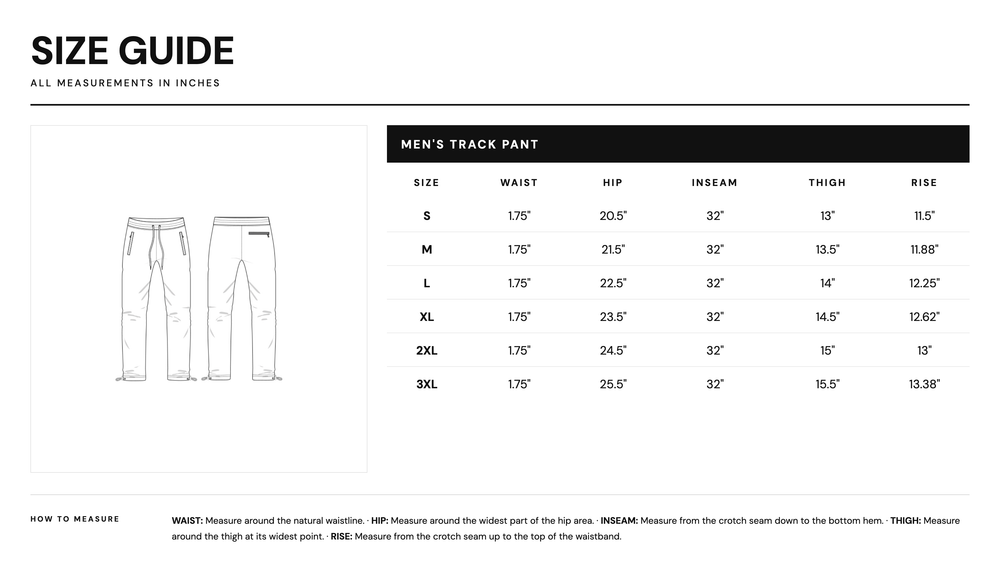 SIZE GUIDE

ALL MEASUREMENTS IN INCHES

MEN'S TRACK PANT

| SIZE | WAIST | HIP | INSEAM | THIGH | RISE |
|---|---|---|---|---|---|
| S | 1.75" | 20.5" | 32" | 13" | 11.5" |
| M | 1.75" | 21.5" | 32" | 13.5" | 11.88" |
| L | 1.75" | 22.5" | 32" | 14" | 12.25" |
| XL | 1.75" | 23.5" | 32" | 14.5" | 12.62" |
| 2XL | 1.75" | 24.5" | 32" | 15" | 13" |
| 3XL | 1.75" | 25.5" | 32" | 15.5" | 13.38" |

HOW TO MEASURE

WAIST: Measure around the natural waistline. · HIP: Measure around the widest part of the hip area. · INSEAM: Measure from the crotch seam down to the bottom hem. · THIGH: Measure around the thigh at its widest point. · RISE: Measure from the crotch seam up to the top of the waistband.